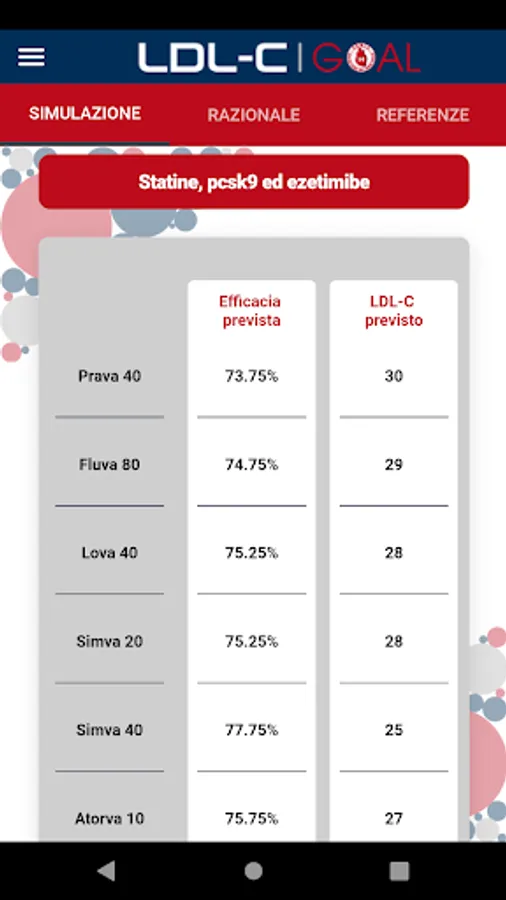 LDL-C | GOAL

SIMULAZIONE RAZIONALE REFERENZE

Statine, pcsk9 ed ezetimibe

| | Efficacia prevista | LDL-C previsto |
|---|---|---|
| Prava 40 | 73.75% | 30 |
| Fluva 80 | 74.75% | 29 |
| Lova 40 | 75.25% | 28 |
| Simva 20 | 75.25% | 28 |
| Simva 40 | 77.75% | 25 |
| Atorva 10 | 75.75% | 27 |